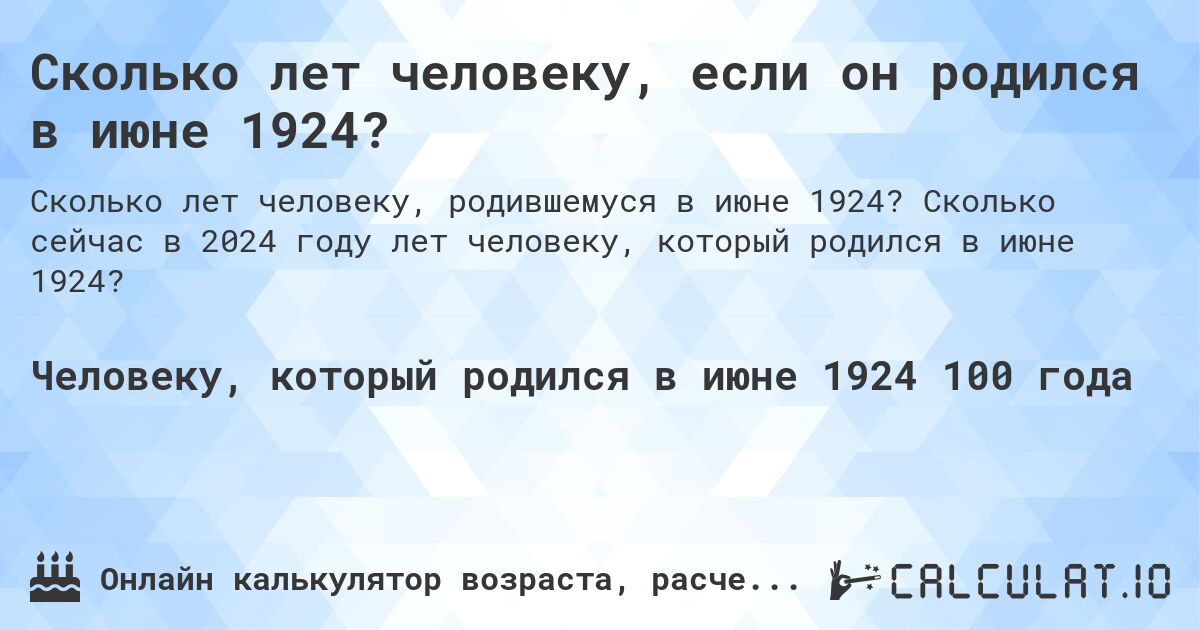 Сколько лет человеку, если он родился в июне 1924?

Сколько лет человеку, родившемуся в июне 1924? Сколько сейчас в 2024 году лет человеку, который родился в июне 1924?

Человеку, который родился в июне 1924 100 года

Онлайн калькулятор возраста, расче...

CALCULAT.IO